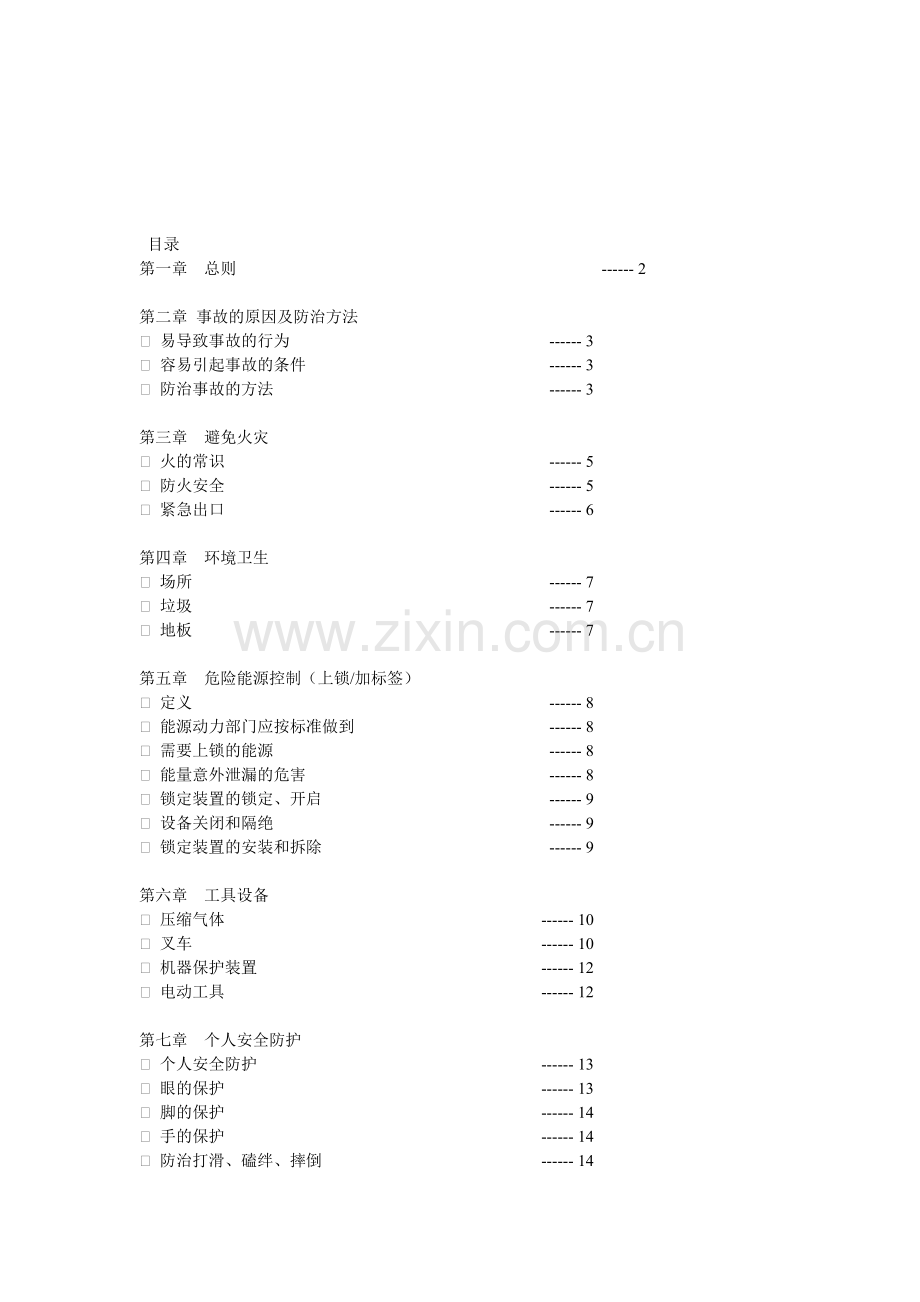 目录
第一章　总则 ------ 2

第二章 事故的原因及防治方法
□ 易导致事故的行为 ------ 3
□ 容易引起事故的条件 ------ 3
□ 防治事故的方法 ------ 3

第三章　避免火灾
□ 火的常识 ------ 5
□ 防火安全 ------ 5
□ 紧急出口 ------ 6

第四章　环境卫生
□ 场所 ------ 7
□ 垃圾 ------ 7
□ 地板 ------ 7

www.zixin.com.cn

第五章　危险能源控制（上锁/加标签）
□ 定义 ------ 8
□ 能源动力部门应按标准做到 ------ 8
□ 需要上锁的能源 ------ 8
□ 能量意外泄漏的危害 ------ 8
□ 锁定装置的锁定、开启 ------ 9
□ 设备关闭和隔绝 ------ 9
□ 锁定装置的安装和拆除 ------ 9

第六章　工具设备
□ 压缩气体 ------ 10
□ 叉车 ------ 10
□ 机器保护装置 ------ 12
□ 电动工具 ------ 12

第七章　个人安全防护
□ 个人安全防护 ------ 13
□ 眼的保护 ------ 13
□ 脚的保护 ------ 14
□ 手的保护 ------ 14
□ 防治打滑、磕绊、摔倒 ------ 14